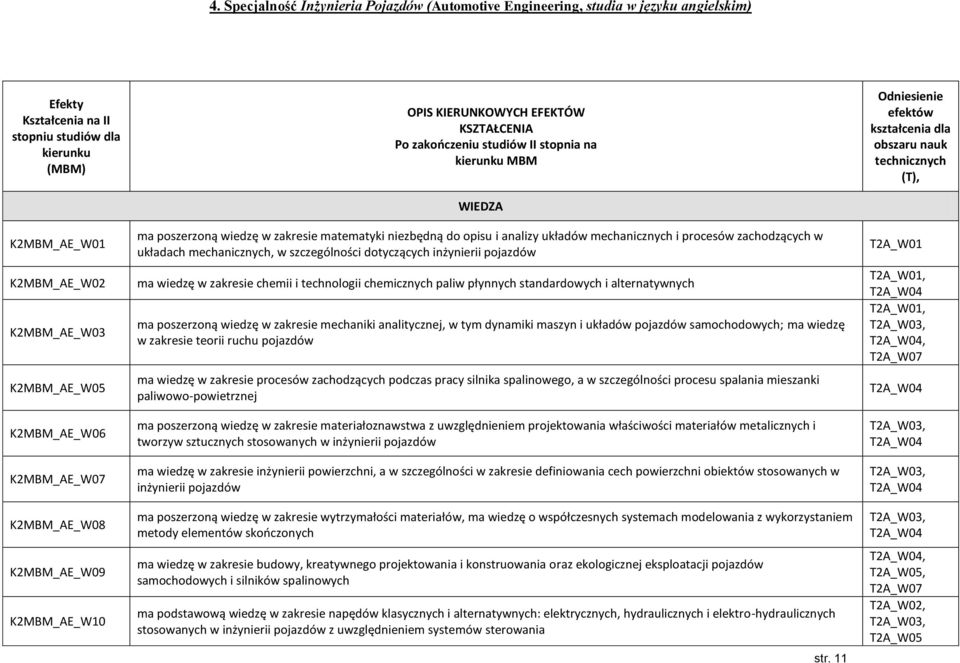 4. Specjalność Inżynieria Pojazdów (Automotive Engineering, studia w języku angielskim)

| Efekty Kształcenia na II stopniu studiów dla kierunku (MBM) | OPIS KIERUNKOWYCH EFEKTÓW KSZTAŁCENIA Po zakończeniu studiów II stopnia na kierunku MBM | Odniesienie efektów kształcenia dla obszaru nauk technicznych (T), |
|---|---|---|
| | WIEDZA | |
| K2MBM_AE_W01 | ma poszerzoną wiedzę w zakresie matematyki niezbędną do opisu i analizy układów mechanicznych i procesów zachodzących w układach mechanicznych, w szczególności dotyczących inżynierii pojazdów | T2A_W01 |
| K2MBM_AE_W02 | ma wiedzę w zakresie chemii i technologii chemicznych paliw płynnych standardowych i alternatywnych | T2A_W01, T2A_W04 |
| K2MBM_AE_W03 | ma poszerzoną wiedzę w zakresie mechaniki analitycznej, w tym dynamiki maszyn i układów pojazdów samochodowych; ma wiedzę w zakresie teorii ruchu pojazdów | T2A_W01, T2A_W03, T2A_W04, T2A_W07 |
| K2MBM_AE_W05 | ma wiedzę w zakresie procesów zachodzących podczas pracy silnika spalinowego, a w szczególności procesu spalania mieszanki paliwowo-powietrznej | T2A_W04 |
| K2MBM_AE_W06 | ma poszerzoną wiedzę w zakresie materiałoznawstwa z uwzględnieniem projektowania właściwości materiałów metalicznych i tworzyw sztucznych stosowanych w inżynierii pojazdów | T2A_W03, T2A_W04 |
| K2MBM_AE_W07 | ma wiedzę w zakresie inżynierii powierzchni, a w szczególności w zakresie definiowania cech powierzchni obiektów stosowanych w inżynierii pojazdów | T2A_W03, T2A_W04 |
| K2MBM_AE_W08 | ma poszerzoną wiedzę w zakresie wytrzymałości materiałów, ma wiedzę o współczesnych systemach modelowania z wykorzystaniem metody elementów skończonych | T2A_W03, T2A_W04 |
| K2MBM_AE_W09 | ma wiedzę w zakresie budowy, kreatywnego projektowania i konstruowania oraz ekologicznej eksploatacji pojazdów samochodowych i silników spalinowych | T2A_W04, T2A_W05, T2A_W07 |
| K2MBM_AE_W10 | ma podstawową wiedzę w zakresie napędów klasycznych i alternatywnych: elektrycznych, hydraulicznych i elektro-hydraulicznych stosowanych w inżynierii pojazdów z uwzględnieniem systemów sterowania | T2A_W02, T2A_W03, T2A_W05 |

str. 11